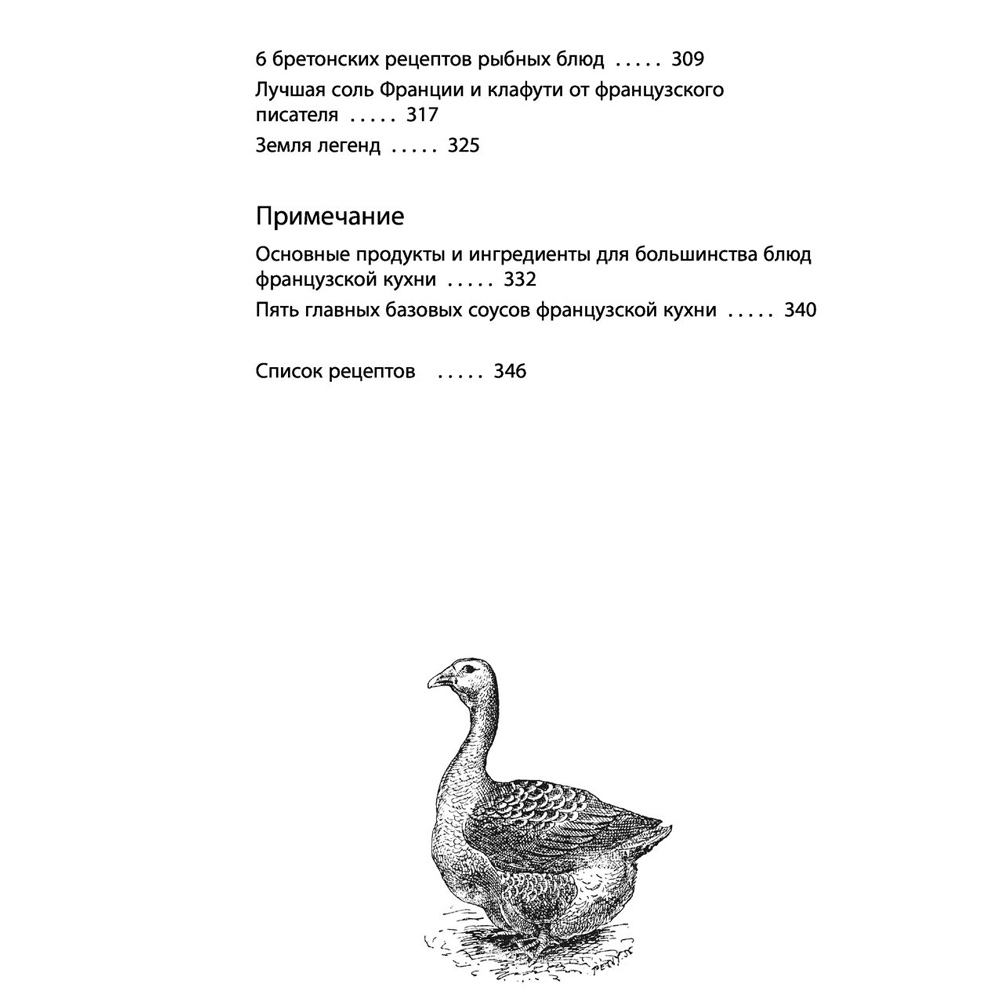 6 бретонских рецептов рыбных блюд ..... 309

Лучшая соль Франции и клафути от французского писателя ..... 317

Земля легенд ..... 325

Примечание

Основные продукты и ингредиенты для большинства блюд французской кухни ..... 332

Пять главных базовых соусов французской кухни ..... 340

Список рецептов ..... 346